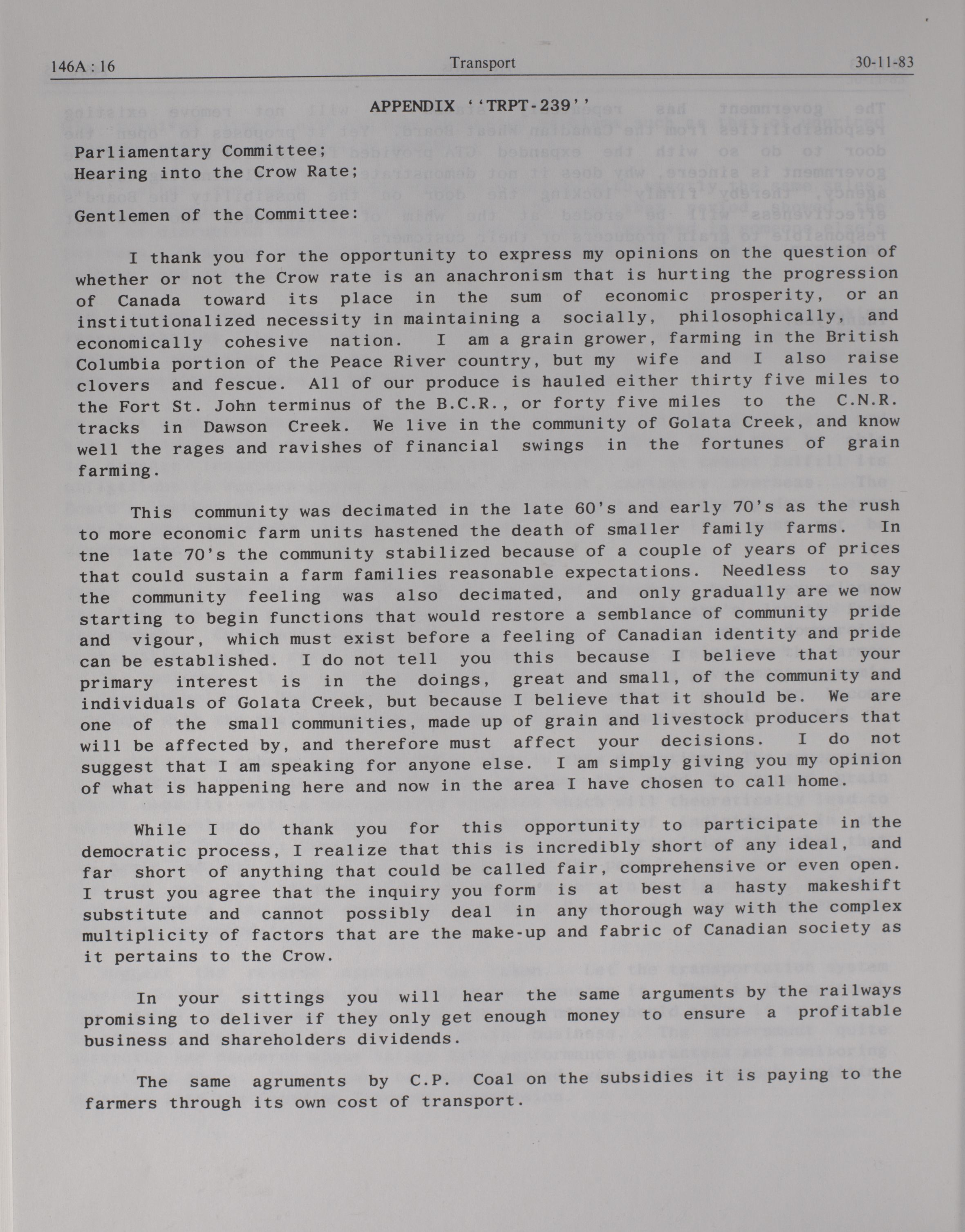 146A : 16 Transport 30-11-83

APPENDIX ''TRPT-239''

Parliamentary Committee;
Hearing into the Crow Rate;

Gentlemen of the Committee:

I thank you for the opportunity to express my opinions on the question of whether or not the Crow rate is an anachronism that is hurting the progression of Canada toward its place in the sum of economic prosperity, or an institutionalized necessity in maintaining a socially, philosophically, and economically cohesive nation. I am a grain grower, farming in the British Columbia portion of the Peace River country, but my wife and I also raise clovers and fescue. All of our produce is hauled either thirty five miles to the Fort St. John terminus of the B.C.R., or forty five miles to the C.N.R. tracks in Dawson Creek. We live in the community of Golata Creek, and know well the rages and ravishes of financial swings in the fortunes of grain farming.

This community was decimated in the late 60's and early 70's as the rush to more economic farm units hastened the death of smaller family farms. In tne late 70's the community stabilized because of a couple of years of prices that could sustain a farm families reasonable expectations. Needless to say the community feeling was also decimated, and only gradually are we now starting to begin functions that would restore a semblance of community pride and vigour, which must exist before a feeling of Canadian identity and pride can be established. I do not tell you this because I believe that your primary interest is in the doings, great and small, of the community and individuals of Golata Creek, but because I believe that it should be. We are one of the small communities, made up of grain and livestock producers that will be affected by, and therefore must affect your decisions. I do not suggest that I am speaking for anyone else. I am simply giving you my opinion of what is happening here and now in the area I have chosen to call home.

While I do thank you for this opportunity to participate in the democratic process, I realize that this is incredibly short of any ideal, and far short of anything that could be called fair, comprehensive or even open. I trust you agree that the inquiry you form is at best a hasty makeshift substitute and cannot possibly deal in any thorough way with the complex multiplicity of factors that are the make-up and fabric of Canadian society as it pertains to the Crow.

In your sittings you will hear the same arguments by the railways promising to deliver if they only get enough money to ensure a profitable business and shareholders dividends.

The same agruments by C.P. Coal on the subsidies it is paying to the farmers through its own cost of transport.